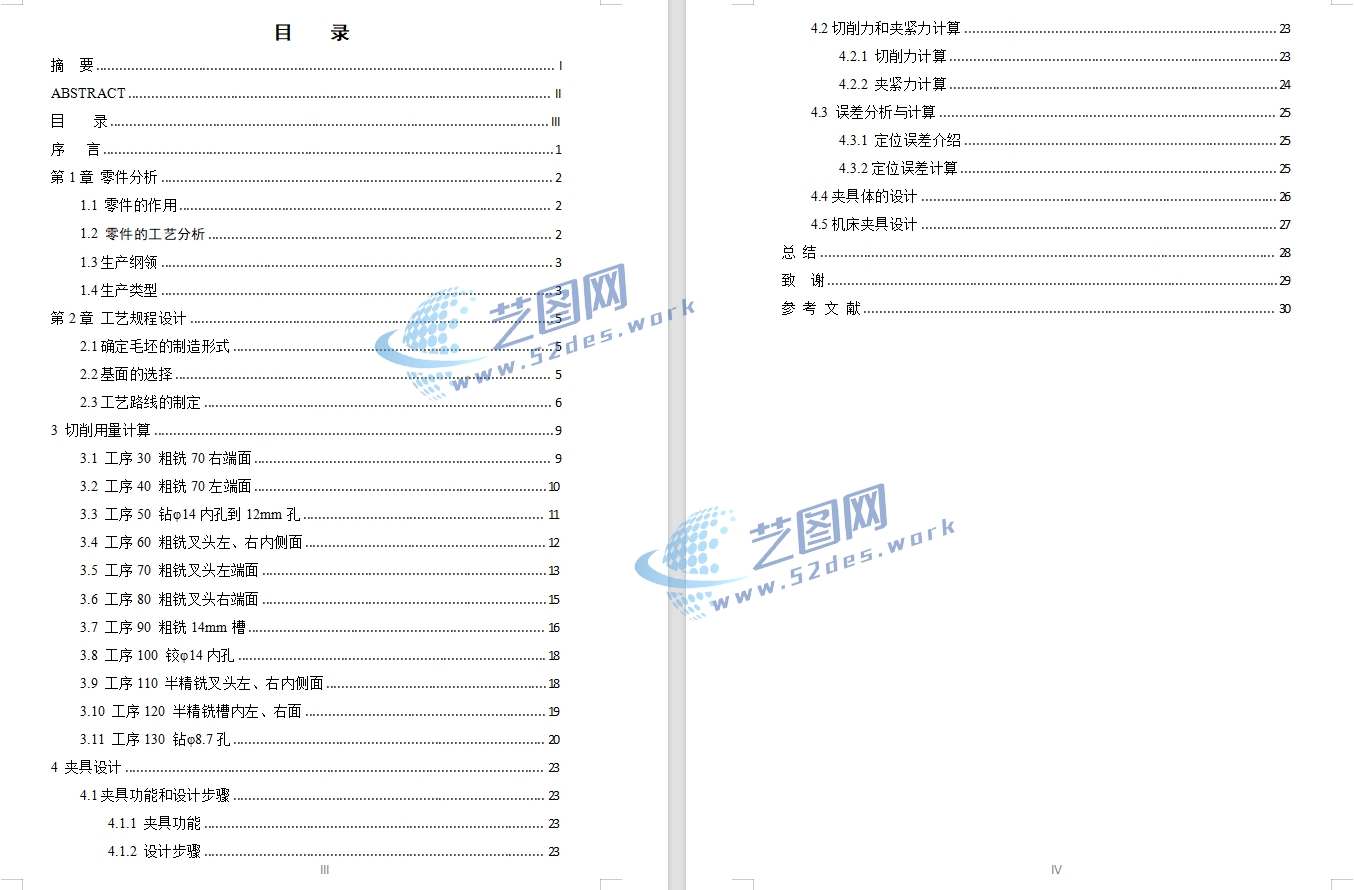 目　录

摘　要 ........ I
ABSTRACT ........ II
目　录 ........ III
序　言 ........ 1
第 1 章 零件分析 ........ 2
1.1 零件的作用 ........ 2
1.2 零件的工艺分析 ........ 2
1.3 生产纲领 ........ 3
1.4 生产类型 ........ 3
第 2 章 工艺规程设计 ........ 5
2.1 确定毛坯的制造形式 ........ 5
2.2 基面的选择 ........ 5
2.3 工艺路线的制定 ........ 6
3 切削用量计算 ........ 9
3.1 工序 30 粗铣 70 右端面 ........ 9
3.2 工序 40 粗铣 70 左端面 ........ 10
3.3 工序 50 钻φ14 内孔到 12mm 孔 ........ 11
3.4 工序 60 粗铣叉头左、右内侧面 ........ 12
3.5 工序 70 粗铣叉头左端面 ........ 13
3.6 工序 80 粗铣叉头右端面 ........ 15
3.7 工序 90 粗铣 14mm 槽 ........ 16
3.8 工序 100 铰φ14 内孔 ........ 18
3.9 工序 110 半精铣叉头左、右内侧面 ........ 18
3.10 工序 120 半精铣槽内左、右面 ........ 19
3.11 工序 130 钻φ8.7 孔 ........ 20
4 夹具设计 ........ 23
4.1 夹具功能和设计步骤 ........ 23
4.1.1 夹具功能 ........ 23
4.1.2 设计步骤 ........ 23

III

4.2 切削力和夹紧力计算 ........ 23
4.2.1 切削力计算 ........ 23
4.2.2 夹紧力计算 ........ 24
4.3 误差分析与计算 ........ 25
4.3.1 定位误差介绍 ........ 25
4.3.2 定位误差计算 ........ 25
4.4 夹具体的设计 ........ 26
4.5 机床夹具设计 ........ 27
总 结 ........ 28
致　谢 ........ 29
参 考 文 献 ........ 30

IV

艺图网
www.52des.work
艺图网
www.52des.work